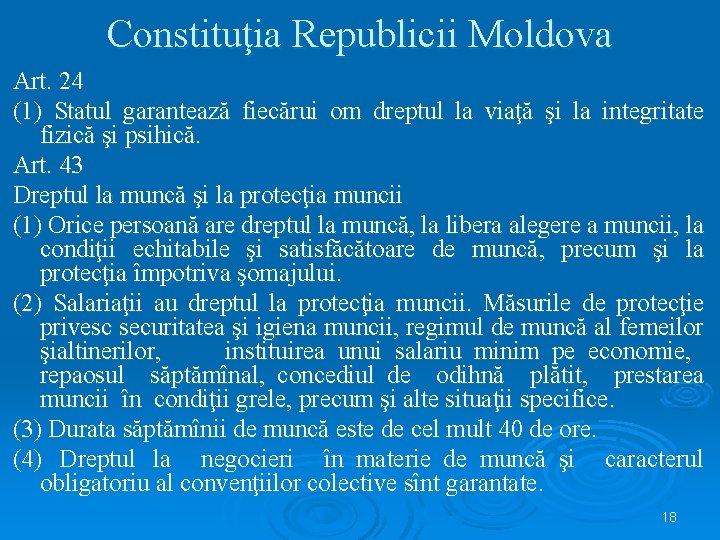 Constituţia Republicii Moldova

Art. 24

(1) Statul garantează fiecărui om dreptul la viaţă şi la integritate fizică şi psihică.

Art. 43

Dreptul la muncă şi la protecţia muncii

(1) Orice persoană are dreptul la muncă, la libera alegere a muncii, la condiţii echitabile şi satisfăcătoare de muncă, precum şi la protecţia împotriva şomajului.

(2) Salariaţii au dreptul la protecţia muncii. Măsurile de protecţie privesc securitatea şi igiena muncii, regimul de muncă al femeilor şialtinerilor, instituirea unui salariu minim pe economie, repaosul săptămînal, concediul de odihnă plătit, prestarea muncii în condiţii grele, precum şi alte situaţii specifice.

(3) Durata săptămînii de muncă este de cel mult 40 de ore.

(4) Dreptul la negocieri în materie de muncă şi caracterul obligatoriu al convenţiilor colective sînt garantate.

18